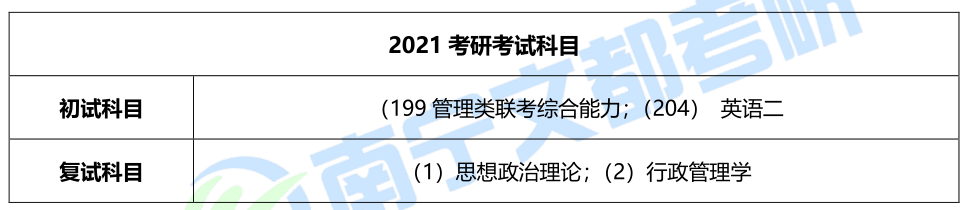 | 2021 考研考试科目 | |
|---|---|
| 初试科目 | （199 管理类联考综合能力；（204） 英语二 |
| 复试科目 | （1）思想政治理论；（2）行政管理学 |

南宁文都考研